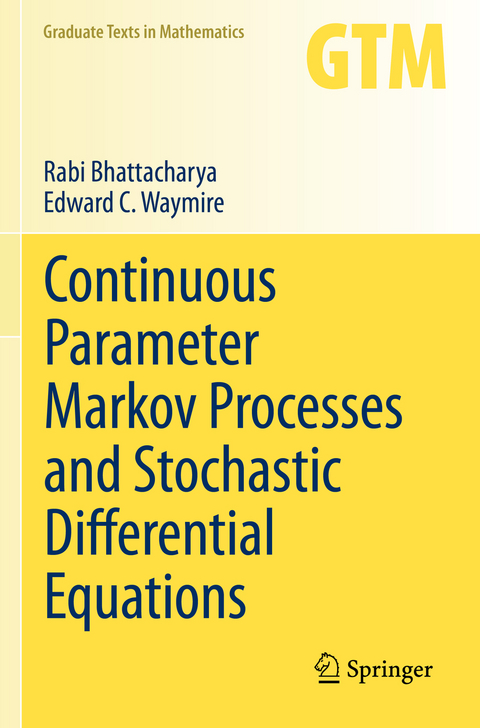 Graduate Texts in Mathematics

GTM

Rabi Bhattacharya
Edward C. Waymire

Continuous Parameter Markov Processes and Stochastic Differential Equations

Springer